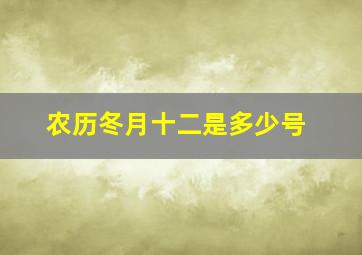 农历冬月十二是多少号